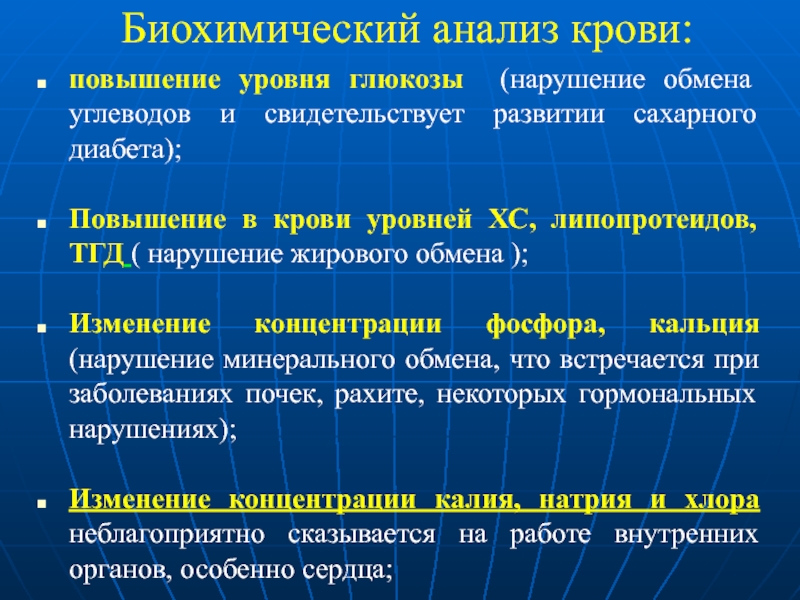 Биохимический анализ крови:

повышение уровня глюкозы (нарушение обмена углеводов и свидетельствует развитии сахарного диабета);

Повышение в крови уровней ХС, липопротеидов, ТГД ( нарушение жирового обмена );

Изменение концентрации фосфора, кальция (нарушение минерального обмена, что встречается при заболеваниях почек, рахите, некоторых гормональных нарушениях);

Изменение концентрации калия, натрия и хлора неблагоприятно сказывается на работе внутренних органов, особенно сердца;